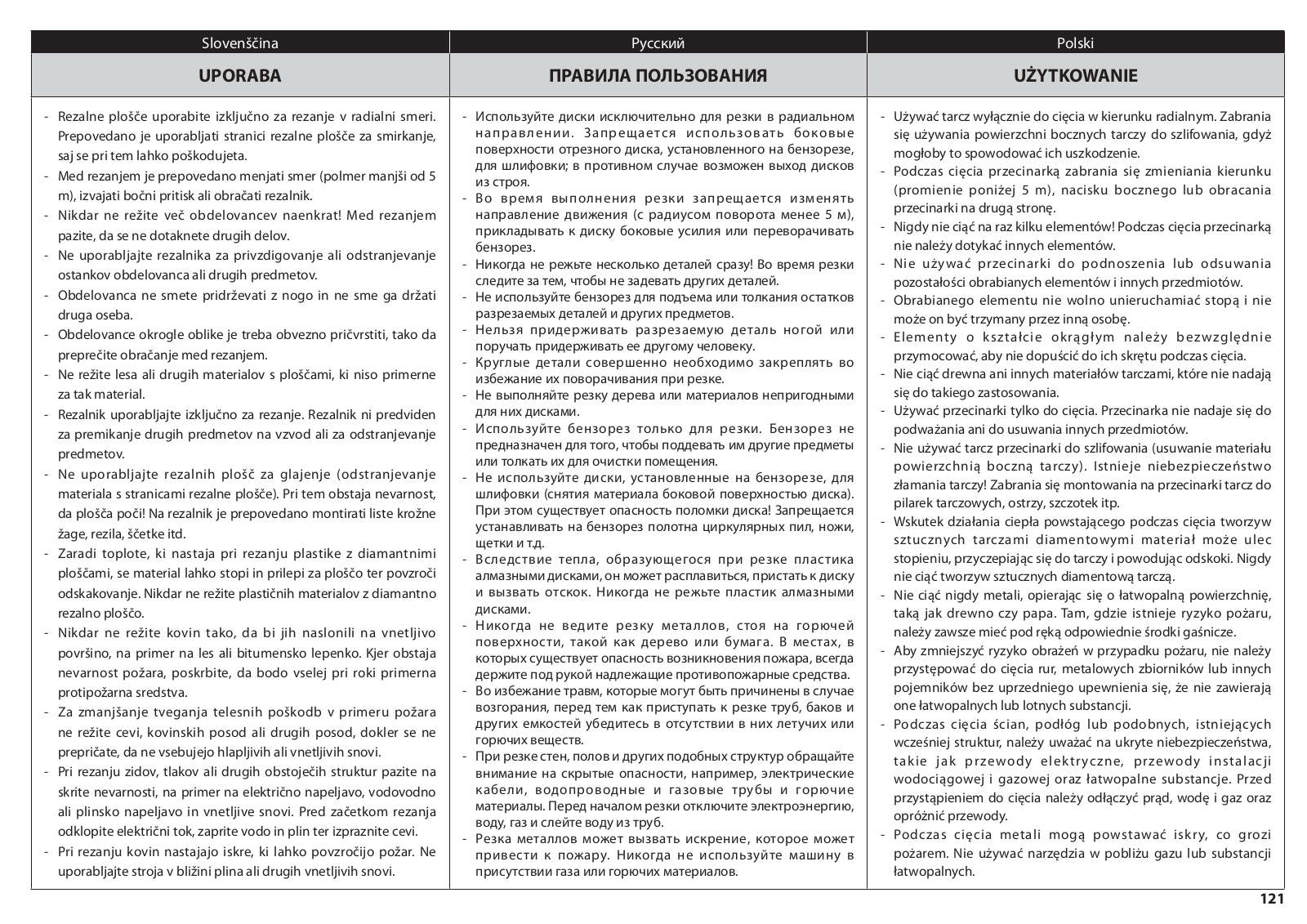 Slovenščina

UPORABA

- Rezalne plošče uporabite izključno za rezanje v radialni smeri. Prepovedano je uporabljati stranici rezalne plošče za smirkanje, saj se pri tem lahko poškodujeta.
- Med rezanjem je prepovedano menjati smer (polmer manjši od 5 m), izvajati bočni pritisk ali obračati rezalnik.
- Nikdar ne režite več obdelovancev naenkrat! Med rezanjem pazite, da se ne dotaknete drugih delov.
- Ne uporabljajte rezalnika za privzdigovanje ali odstranjevanje ostankov obdelovanca ali drugih predmetov.
- Obdelovanca ne smete pridrževati z nogo in ne sme ga držati druga oseba.
- Obdelovance okrogle oblike je treba obvezno pričvrstiti, tako da preprečite obračanje med rezanjem.
- Ne režite lesa ali drugih materialov s ploščami, ki niso primerne za tak material.
- Rezalnik uporabljajte izključno za rezanje. Rezalnik ni predviden za premikanje drugih predmetov na vzvod ali za odstranjevanje predmetov.
- Ne uporabljajte rezalnih plošč za glajenje (odstranjevanje materiala s stranicami rezalne plošče). Pri tem obstaja nevarnost, da plošča poči! Na rezalnik je prepovedano montirati liste krožne žage, rezila, ščetke itd.
- Zaradi toplote, ki nastaja pri rezanju plastike z diamantnimi ploščami, se material lahko stopi in prilepi za ploščo ter povzroči odskakovanje. Nikdar ne režite plastičnih materialov z diamantno rezalno ploščo.
- Nikdar ne režite kovin tako, da bi jih naslonili na vnetljivo površino, na primer na les ali bitumensko lepenko. Kjer obstaja nevarnost požara, poskrbite, da bodo vselej pri roki primerna protipožarna sredstva.
- Za zmanjšanje tveganja telesnih poškodb v primeru požara ne režite cevi, kovinskih posod ali drugih posod, dokler se ne prepričate, da ne vsebujejo hlapljivih ali vnetljivih snovi.
- Pri rezanju zidov, tlakov ali drugih obstoječih struktur pazite na skrite nevarnosti, na primer na električno napeljavo, vodovodno ali plinsko napeljavo in vnetljive snovi. Pred začetkom rezanja odklopite električni tok, zaprite vodo in plin ter izpraznite cevi.
- Pri rezanju kovin nastajajo iskre, ki lahko povzročijo požar. Ne uporabljajte stroja v bližini plina ali drugih vnetljivih snovi.

Русский

ПРАВИЛА ПОЛЬЗОВАНИЯ

- Используйте диски исключительно для резки в радиальном направлении. Запрещается использовать боковые поверхности отрезного диска, установленного на бензорезе, для шлифовки; в противном случае возможен выход дисков из строя.
- Во время выполнения резки запрещается изменять направление движения (с радиусом поворота менее 5 м), прикладывать к диску боковые усилия или переворачивать бензорез.
- Никогда не режьте несколько деталей сразу! Во время резки следите за тем, чтобы не задевать других деталей.
- Не используйте бензорез для подъема или толкания остатков разрезаемых деталей и других предметов.
- Нельзя придерживать разрезаемую деталь ногой или поручать придерживать ее другому человеку.
- Круглые детали совершенно необходимо закреплять во избежание их поворачивания при резке.
- Не выполняйте резку дерева или материалов непригодными для них дисками.
- Используйте бензорез только для резки. Бензорез не предназначен для того, чтобы поддевать им другие предметы или толкать их для очистки помещения.
- Не используйте диски, установленные на бензорезе, для шлифовки (снятия материала боковой поверхностью диска). При этом существует опасность поломки диска! Запрещается устанавливать на бензорез полотна циркулярных пил, ножи, щетки и т.д.
- Вследствие тепла, образующегося при резке пластика алмазными дисками, он может расплавиться, пристать к диску и вызвать отскок. Никогда не режьте пластик алмазными дисками.
- Никогда не ведите резку металлов, стоя на горючей поверхности, такой как дерево или бумага. В местах, в которых существует опасность возникновения пожара, всегда держите под рукой надлежащие противопожарные средства.
- Во избежание травм, которые могут быть причинены в случае возгорания, перед тем как приступать к резке труб, баков и других емкостей убедитесь в отсутствии в них летучих или горючих веществ.
- При резке стен, полов и других подобных структур обращайте внимание на скрытые опасности, например, электрические кабели, водопроводные и газовые трубы и горючие материалы. Перед началом резки отключите электроэнергию, воду, газ и слейте воду из труб.
- Резка металлов может вызвать искрение, которое может привести к пожару. Никогда не используйте машину в присутствии газа или горючих материалов.

Polski

UŻYTKOWANIE

- Używać tarcz wyłącznie do cięcia w kierunku radialnym. Zabrania się używania powierzchni bocznych tarczy do szlifowania, gdyż mogłoby to spowodować ich uszkodzenie.
- Podczas cięcia przecinarką zabrania się zmieniania kierunku (promienie poniżej 5 m), nacisku bocznego lub obracania przecinarki na drugą stronę.
- Nigdy nie ciąć na raz kilku elementów! Podczas cięcia przecinarką nie należy dotykać innych elementów.
- Nie używać przecinarki do podnoszenia lub odsuwania pozostałości obrabianych elementów i innych przedmiotów.
- Obrabianego elementu nie wolno unieruchamiać stopą i nie może on być trzymany przez inną osobę.
- Elementy o kształcie okrągłym należy bezwzględnie przymocować, aby nie dopuścić do ich skrętu podczas cięcia.
- Nie ciąć drewna ani innych materiałów tarczami, które nie nadają się do takiego zastosowania.
- Używać przecinarki tylko do cięcia. Przecinarka nie nadaje się do podważania ani do usuwania innych przedmiotów.
- Nie używać tarcz przecinarki do szlifowania (usuwanie materiału powierzchnią boczną tarczy). Istnieje niebezpieczeństwo złamania tarczy! Zabrania się montowania na przecinarki tarcz do pilarek tarczowych, ostrzy, szczotek itp.
- Wskutek działania ciepła powstającego podczas cięcia tworzyw sztucznych tarczami diamentowymi materiał może ulec stopieniu, przyczepiając się do tarczy i powodując odskoki. Nigdy nie ciąć tworzyw sztucznych diamentową tarczą.
- Nie ciąć nigdy metali, opierając się o łatwopalną powierzchnię, taką jak drewno czy papa. Tam, gdzie istnieje ryzyko pożaru, należy zawsze mieć pod ręką odpowiednie środki gaśnicze.
- Aby zmniejszyć ryzyko obrażeń w przypadku pożaru, nie należy przystępować do cięcia rur, metalowych zbiorników lub innych pojemników bez uprzedniego upewnienia się, że nie zawierają one łatwopalnych lub lotnych substancji.
- Podczas cięcia ścian, podłóg lub podobnych, istniejących wcześniej struktur, należy uważać na ukryte niebezpieczeństwa, takie jak przewody elektryczne, przewody instalacji wodociągowej i gazowej oraz łatwopalne substancje. Przed przystąpieniem do cięcia należy odłączyć prąd, wodę i gaz oraz opróżnić przewody.
- Podczas cięcia metali mogą powstawać iskry, co grozi pożarem. Nie używać narzędzia w pobliżu gazu lub substancji łatwopalnych.

121